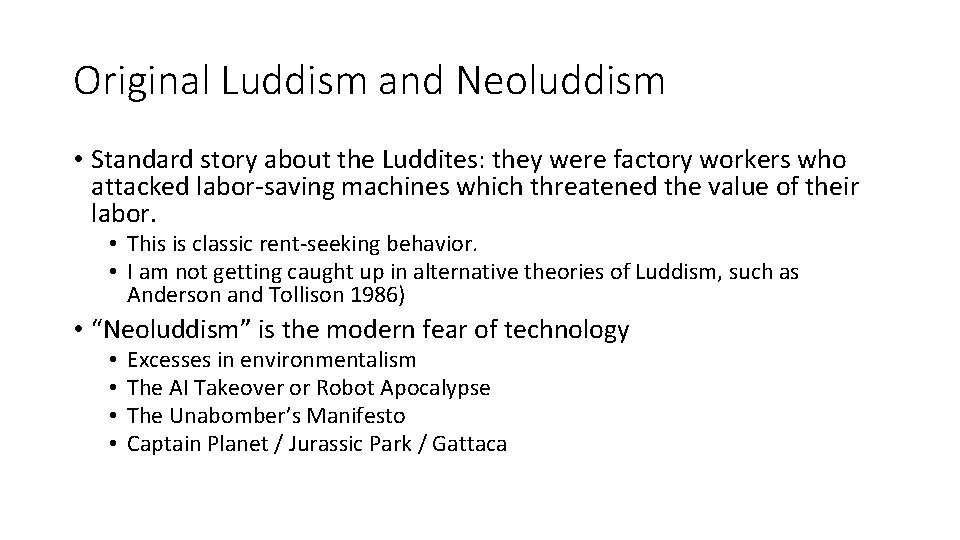 Original Luddism and Neoluddism

• Standard story about the Luddites: they were factory workers who attacked labor-saving machines which threatened the value of their labor.
  • This is classic rent-seeking behavior.
  • I am not getting caught up in alternative theories of Luddism, such as Anderson and Tollison 1986)
• “Neoluddism” is the modern fear of technology
  • Excesses in environmentalism
  • The AI Takeover or Robot Apocalypse
  • The Unabomber’s Manifesto
  • Captain Planet / Jurassic Park / Gattaca